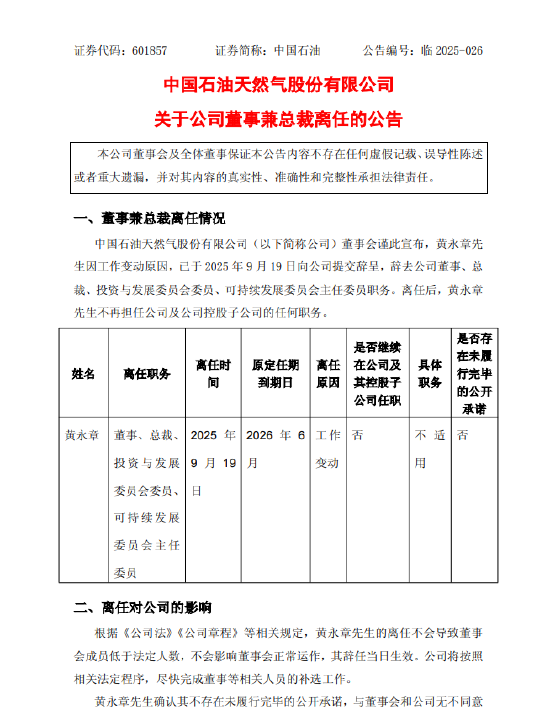 证券代码：601857　　证券简称：中国石油　　公告编号：临 2025-026

中国石油天然气股份有限公司

关于公司董事兼总裁离任的公告

本公司董事会及全体董事保证本公告内容不存在任何虚假记载、误导性陈述或者重大遗漏，并对其内容的真实性、准确性和完整性承担法律责任。

一、董事兼总裁离任情况

中国石油天然气股份有限公司（以下简称公司）董事会谨此宣布，黄永章先生因工作变动原因，已于 2025 年 9 月 19 日向公司提交辞呈，辞去公司董事、总裁、投资与发展委员会委员、可持续发展委员会主任委员职务。离任后，黄永章先生不再担任公司及公司控股子公司的任何职务。

| 姓名 | 离任职务 | 离任时间 | 原定任期到期日 | 离任原因 | 是否继续在公司及其控股子公司任职 | 具体职务 | 是否存在未履行完毕的公开承诺 |
|---|---|---|---|---|---|---|---|
| 黄永章 | 董事、总裁、投资与发展委员会委员、可持续发展委员会主任委员 | 2025 年 9 月 19 日 | 2026 年 6 月 | 工作变动 | 否 | 不适用 | 否 |

二、离任对公司的影响

根据《公司法》《公司章程》等相关规定，黄永章先生的离任不会导致董事会成员低于法定人数，不会影响董事会正常运作，其辞任当日生效。公司将按照相关法定程序，尽快完成董事等相关人员的补选工作。

黄永章先生确认其不存在未履行完毕的公开承诺，与董事会和公司无不同意